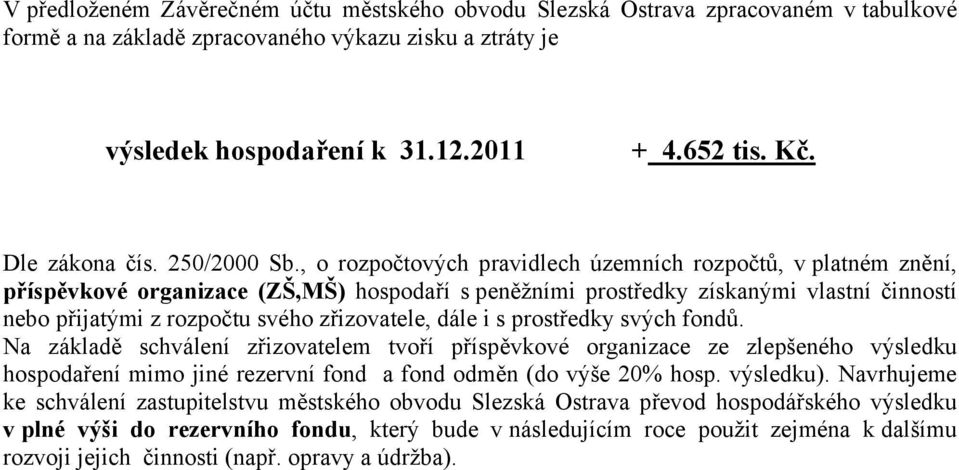 V předloženém Závěrečném účtu městského obvodu Slezská Ostrava zpracovaném v tabulkové formě a na základě zpracovaného výkazu zisku a ztráty je

výsledek hospodaření k 31.12.2011 + 4.652 tis. Kč.

Dle zákona čís. 250/2000 Sb., o rozpočtových pravidlech územních rozpočtů, v platném znění, příspěvkové organizace (ZŠ,MŠ) hospodaří s peněžními prostředky získanými vlastní činností nebo přijatými z rozpočtu svého zřizovatele, dále i s prostředky svých fondů.
Na základě schválení zřizovatelem tvoří příspěvkové organizace ze zlepšeného výsledku hospodaření mimo jiné rezervní fond a fond odměn (do výše 20% hosp. výsledku). Navrhujeme ke schválení zastupitelstvu městského obvodu Slezská Ostrava převod hospodářského výsledku v plné výši do rezervního fondu, který bude v následujícím roce použit zejména k dalšímu rozvoji jejich činnosti (např. opravy a údržba).